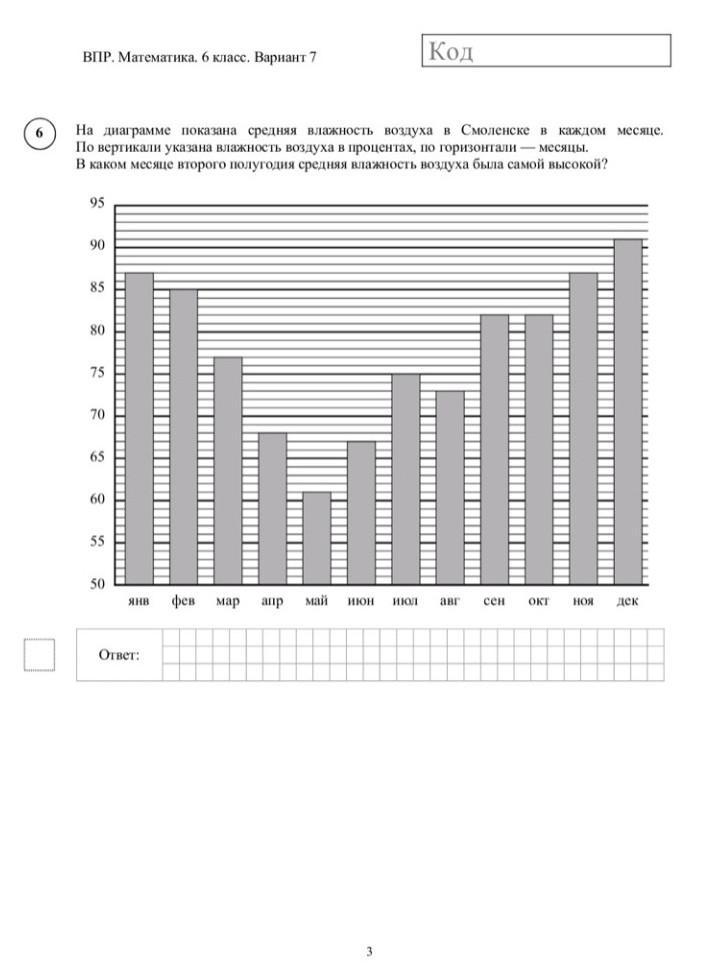 ВПР. Математика. 6 класс. Вариант 7

Код

6

На диаграмме показана средняя влажность воздуха в Смоленске в каждом месяце. По вертикали указана влажность воздуха в процентах, по горизонтали — месяцы. В каком месяце второго полугодия средняя влажность воздуха была самой высокой?

95
90
85
80
75
70
65
60
55
50

янв фев мар апр май июн июл авг сен окт ноя дек

Ответ:

3